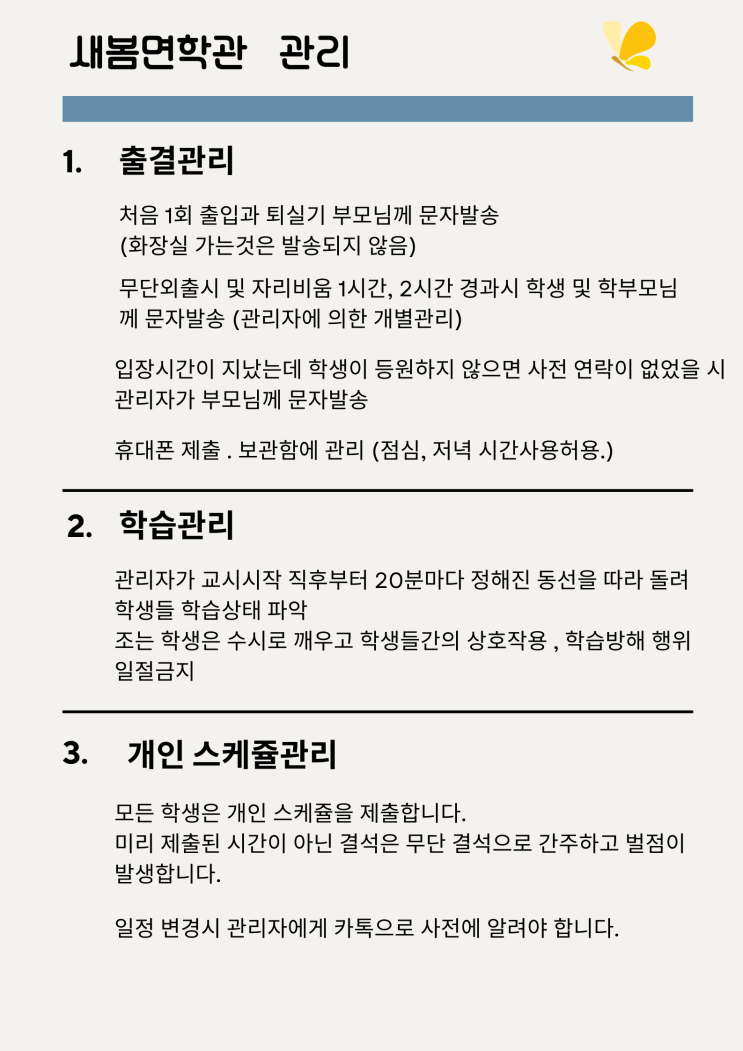 새봄면학관 관리

1. 출결관리

처음 1회 출입과 퇴실기 부모님께 문자발송
(화장실 가는것은 발송되지 않음)

무단외출시 및 자리비움 1시간, 2시간 경과시 학생 및 학부모님께 문자발송 (관리자에 의한 개별관리)

입장시간이 지났는데 학생이 등원하지 않으면 사전 연락이 없었을 시 관리자가 부모님께 문자발송

휴대폰 제출 . 보관함에 관리 (점심, 저녁 시간사용허용.)

2. 학습관리

관리자가 교시시작 직후부터 20분마다 정해진 동선을 따라 돌려 학생들 학습상태 파악
조는 학생은 수시로 깨우고 학생들간의 상호작용 , 학습방해 행위 일절금지

3. 개인 스케쥴관리

모든 학생은 개인 스케쥴을 제출합니다.
미리 제출된 시간이 아닌 결석은 무단 결석으로 간주하고 벌점이 발생합니다.

일정 변경시 관리자에게 카톡으로 사전에 알려야 합니다.